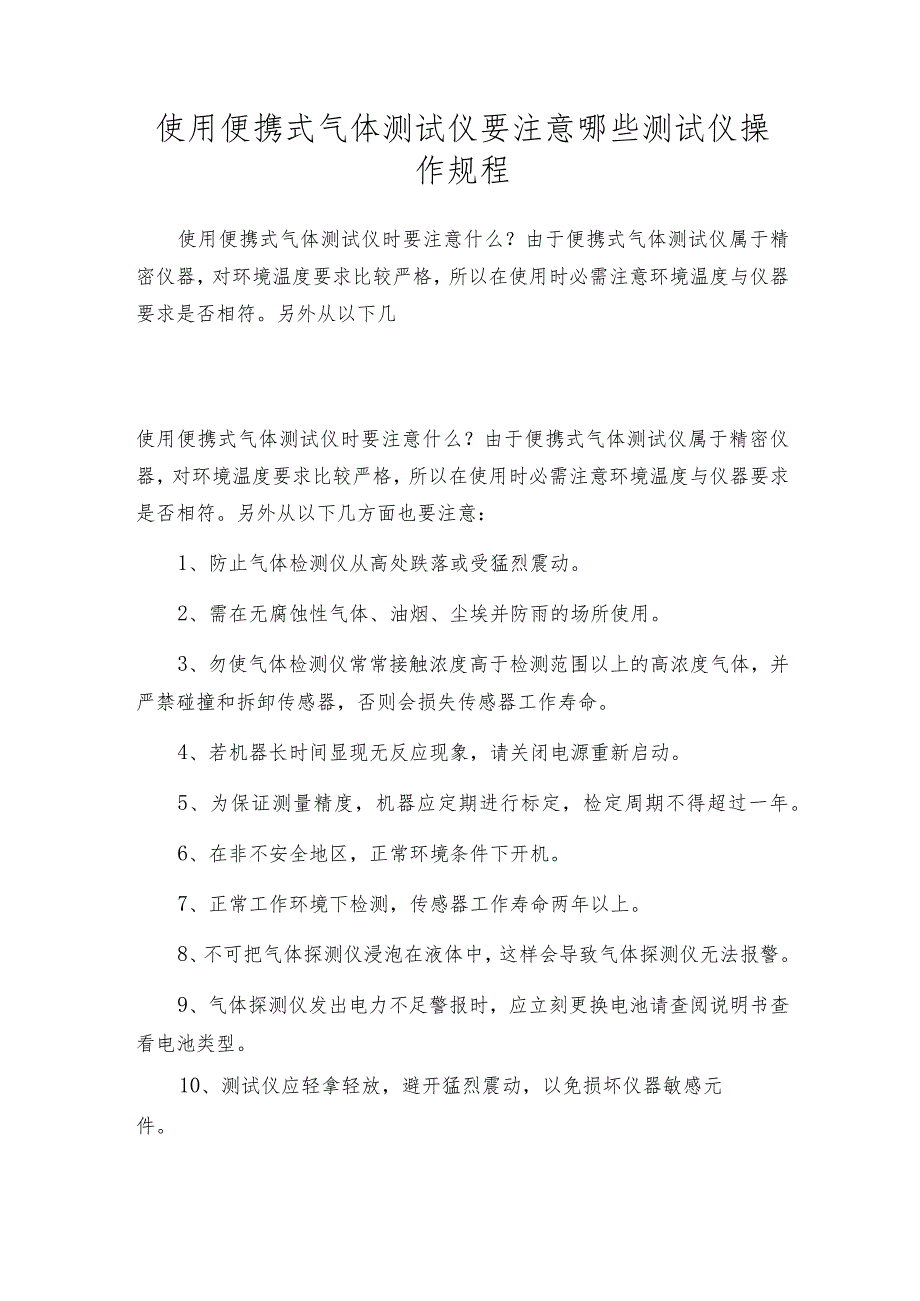 使用便携式气体测试仪要注意哪些测试仪操作规程

使用便携式气体测试仪时要注意什么？由于便携式气体测试仪属于精密仪器，对环境温度要求比较严格，所以在使用时必需注意环境温度与仪器要求是否相符。另外从以下几

使用便携式气体测试仪时要注意什么？由于便携式气体测试仪属于精密仪器，对环境温度要求比较严格，所以在使用时必需注意环境温度与仪器要求是否相符。另外从以下几方面也要注意：

1、防止气体检测仪从高处跌落或受猛烈震动。

2、需在无腐蚀性气体、油烟、尘埃并防雨的场所使用。

3、勿使气体检测仪常常接触浓度高于检测范围以上的高浓度气体，并严禁碰撞和拆卸传感器，否则会损失传感器工作寿命。

4、若机器长时间显现无反应现象，请关闭电源重新启动。

5、为保证测量精度，机器应定期进行标定，检定周期不得超过一年。

6、在非不安全地区，正常环境条件下开机。

7、正常工作环境下检测，传感器工作寿命两年以上。

8、不可把气体探测仪浸泡在液体中，这样会导致气体探测仪无法报警。

9、气体探测仪发出电力不足警报时，应立刻更换电池请查阅说明书查看电池类型。

10、测试仪应轻拿轻放，避开猛烈震动，以免损坏仪器敏感元件。